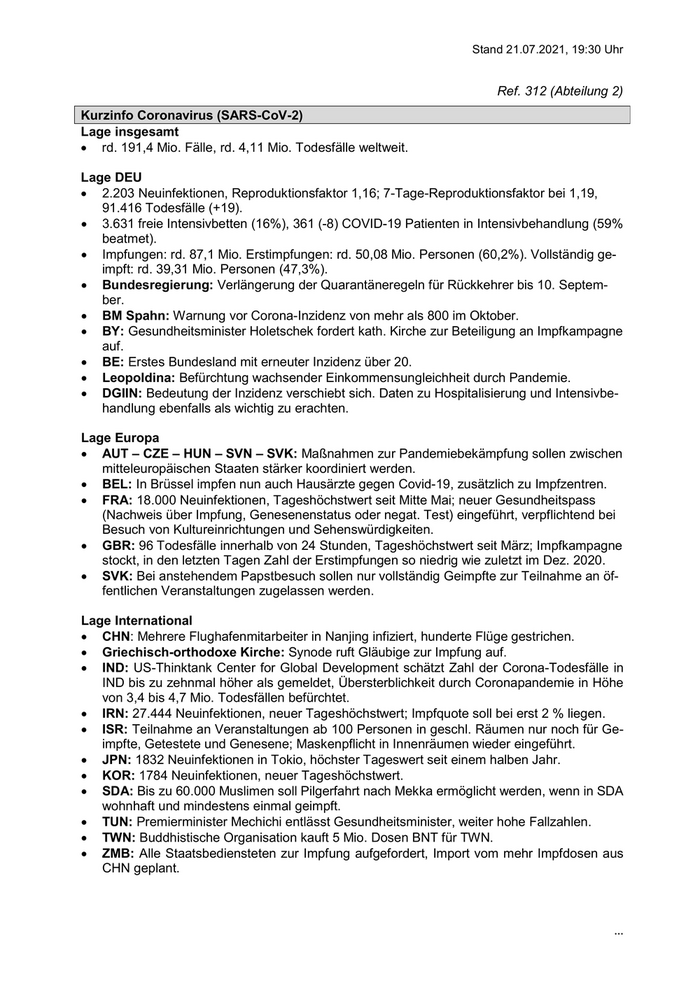 Stand 21.07.2021, 19:30 Uhr

Ref. 312 (Abteilung 2)

Kurzinfo Coronavirus (SARS-CoV-2)
Lage insgesamt
• rd. 191,4 Mio. Fälle, rd. 4,11 Mio. Todesfälle weltweit.

Lage DEU
• 2.203 Neuinfektionen, Reproduktionsfaktor 1,16; 7-Tage-Reproduktionsfaktor bei 1,19, 91.416 Todesfälle (+19).
• 3.631 freie Intensivbetten (16%), 361 (-8) COVID-19 Patienten in Intensivbehandlung (59% beatmet).
• Impfungen: rd. 87,1 Mio. Erstimpfungen: rd. 50,08 Mio. Personen (60,2%). Vollständig geimpft: rd. 39,31 Mio. Personen (47,3%).
• Bundesregierung: Verlängerung der Quarantäneregeln für Rückkehrer bis 10. September.
• BM Spahn: Warnung vor Corona-Inzidenz von mehr als 800 im Oktober.
• BY: Gesundheitsminister Holetschek fordert kath. Kirche zur Beteiligung an Impfkampagne auf.
• BE: Erstes Bundesland mit erneuter Inzidenz über 20.
• Leopoldina: Befürchtung wachsender Einkommensungleichheit durch Pandemie.
• DGIIN: Bedeutung der Inzidenz verschiebt sich. Daten zu Hospitalisierung und Intensivbehandlung ebenfalls als wichtig zu erachten.

Lage Europa
• AUT – CZE – HUN – SVN – SVK: Maßnahmen zur Pandemiebekämpfung sollen zwischen mitteleuropäischen Staaten stärker koordiniert werden.
• BEL: In Brüssel impfen nun auch Hausärzte gegen Covid-19, zusätzlich zu Impfzentren.
• FRA: 18.000 Neuinfektionen, Tageshöchstwert seit Mitte Mai; neuer Gesundheitspass (Nachweis über Impfung, Genesenenstatus oder negat. Test) eingeführt, verpflichtend bei Besuch von Kultureinrichtungen und Sehenswürdigkeiten.
• GBR: 96 Todesfälle innerhalb von 24 Stunden, Tageshöchstwert seit März; Impfkampagne stockt, in den letzten Tagen Zahl der Erstimpfungen so niedrig wie zuletzt im Dez. 2020.
• SVK: Bei anstehendem Papstbesuch sollen nur vollständig Geimpfte zur Teilnahme an öffentlichen Veranstaltungen zugelassen werden.

Lage International
• CHN: Mehrere Flughafenmitarbeiter in Nanjing infiziert, hunderte Flüge gestrichen.
• Griechisch-orthodoxe Kirche: Synode ruft Gläubige zur Impfung auf.
• IND: US-Thinktank Center for Global Development schätzt Zahl der Corona-Todesfälle in IND bis zu zehnmal höher als gemeldet, Übersterblichkeit durch Coronapandemie in Höhe von 3,4 bis 4,7 Mio. Todesfällen befürchtet.
• IRN: 27.444 Neuinfektionen, neuer Tageshöchstwert; Impfquote soll bei erst 2 % liegen.
• ISR: Teilnahme an Veranstaltungen ab 100 Personen in geschl. Räumen nur noch für Geimpfte, Getestete und Genesene; Maskenpflicht in Innenräumen wieder eingeführt.
• JPN: 1832 Neuinfektionen in Tokio, höchster Tageswert seit einem halben Jahr.
• KOR: 1784 Neuinfektionen, neuer Tageshöchstwert.
• SDA: Bis zu 60.000 Muslimen soll Pilgerfahrt nach Mekka ermöglicht werden, wenn in SDA wohnhaft und mindestens einmal geimpft.
• TUN: Premierminister Mechichi entlässt Gesundheitsminister, weiter hohe Fallzahlen.
• TWN: Buddhistische Organisation kauft 5 Mio. Dosen BNT für TWN.
• ZMB: Alle Staatsbediensteten zur Impfung aufgefordert, Import vom mehr Impfdosen aus CHN geplant.

...